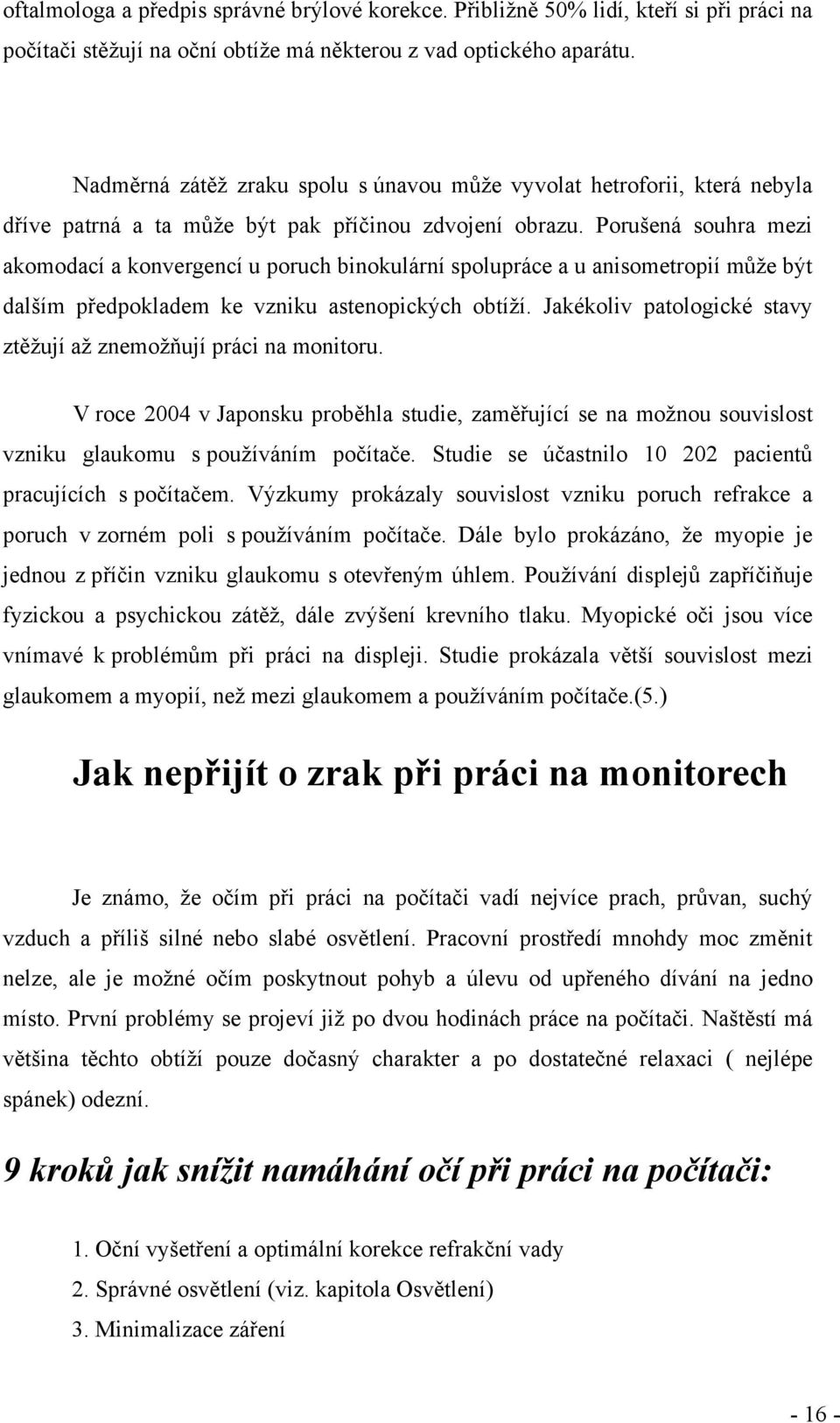 oftalmologa a předpis správné brýlové korekce. Přibližně 50% lidí, kteří si při práci na počítači stěžují na oční obtíže má některou z vad optického aparátu.

Nadměrná zátěž zraku spolu s únavou může vyvolat hetroforii, která nebyla dříve patrná a ta může být pak příčinou zdvojení obrazu. Porušená souhra mezi akomodací a konvergencí u poruch binokulární spolupráce a u anisometropií může být dalším předpokladem ke vzniku astenopických obtíží. Jakékoliv patologické stavy ztěžují až znemožňují práci na monitoru.

V roce 2004 v Japonsku proběhla studie, zaměřující se na možnou souvislost vzniku glaukomu s používáním počítače. Studie se účastnilo 10 202 pacientů pracujících s počítačem. Výzkumy prokázaly souvislost vzniku poruch refrakce a poruch v zorném poli s používáním počítače. Dále bylo prokázáno, že myopie je jednou z příčin vzniku glaukomu s otevřeným úhlem. Používání displejů zapříčiňuje fyzickou a psychickou zátěž, dále zvýšení krevního tlaku. Myopické oči jsou více vnímavé k problémům při práci na displeji. Studie prokázala větší souvislost mezi glaukomem a myopií, než mezi glaukomem a používáním počítače.(5.)

Jak nepřijít o zrak při práci na monitorech

Je známo, že očím při práci na počítači vadí nejvíce prach, průvan, suchý vzduch a příliš silné nebo slabé osvětlení. Pracovní prostředí mnohdy moc změnit nelze, ale je možné očím poskytnout pohyb a úlevu od upřeného dívání na jedno místo. První problémy se projeví již po dvou hodinách práce na počítači. Naštěstí má většina těchto obtíží pouze dočasný charakter a po dostatečné relaxaci ( nejlépe spánek) odezní.

9 kroků jak snížit namáhání očí při práci na počítači:

1. Oční vyšetření a optimální korekce refrakční vady
2. Správné osvětlení (viz. kapitola Osvětlení)
3. Minimalizace záření

- 16 -